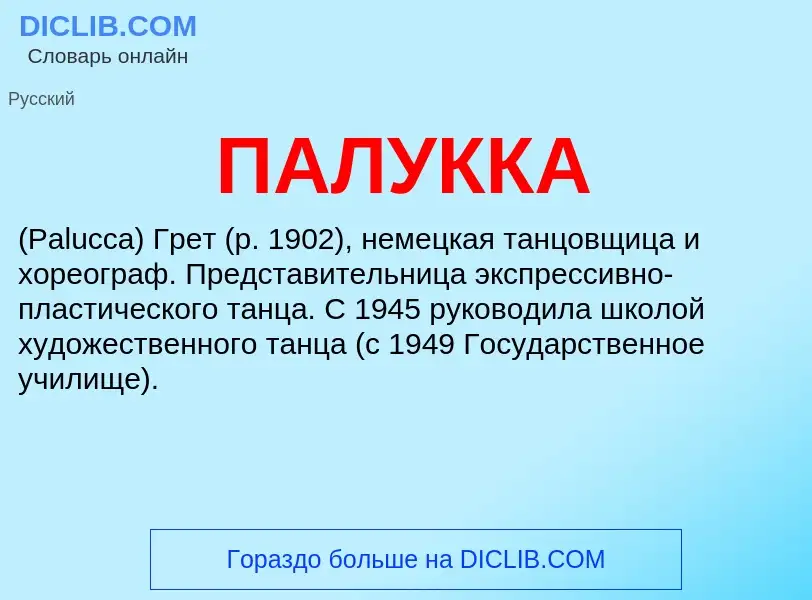 DICLIB.COM
Словарь онлайн

Русский

ПАЛУККА

(Palucca) Грет (р. 1902), немецкая танцовщица и хореограф. Представительница экспрессивно-пластического танца. С 1945 руководила школой художественного танца (с 1949 Государственное училище).

Гораздо больше на DICLIB.COM